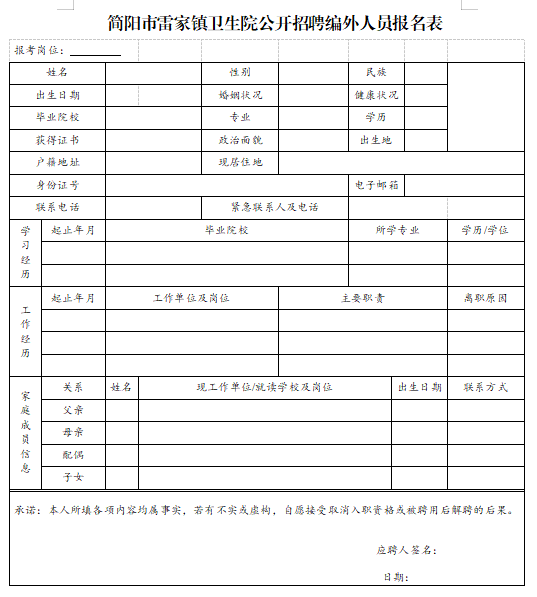 简阳市雷家镇卫生院公开招聘编外人员报名表

报考岗位：________

| 姓名 | | 性别 | | 民族 | | |
|---|---|---|---|---|---|---|
| 出生日期 | | 婚姻状况 | | 健康状况 | | |
| 毕业院校 | | 专业 | | 学历 | | |
| 获得证书 | | 政治面貌 | | 出生地 | | |
| 户籍地址 | | 现居住地 | | | | |
| 身份证号 | | | | 电子邮箱 | | |
| 联系电话 | | 紧急联系人及电话 | | | | |

| 学习经历 | 起止年月 | 毕业院校 | 所学专业 | 学历/学位 |
|---|---|---|---|---|
| | | | | |
| | | | | |

| 工作经历 | 起止年月 | 工作单位及岗位 | 主要职责 | 离职原因 |
|---|---|---|---|---|
| | | | | |
| | | | | |
| | | | | |

| 家庭成员信息 | 关系 | 姓名 | 现工作单位/就读学校及岗位 | 出生日期 | 联系方式 |
|---|---|---|---|---|---|
| | 父亲 | | | | |
| | 母亲 | | | | |
| | 配偶 | | | | |
| | 子女 | | | | |

承诺：本人所填各项内容均属事实，若有不实或虚构，自愿接受取消入职资格或被聘用后解聘的后果。

应聘人签名：

日期：